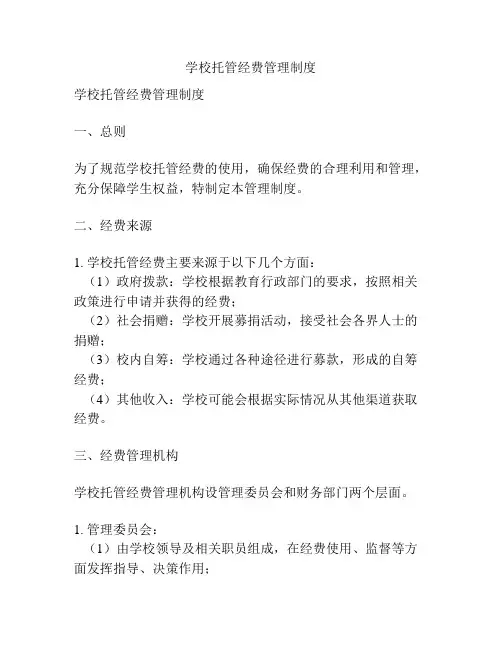 学校托管经费管理制度

学校托管经费管理制度

一、总则

为了规范学校托管经费的使用，确保经费的合理利用和管理，充分保障学生权益，特制定本管理制度。

二、经费来源

1. 学校托管经费主要来源于以下几个方面：
（1）政府拨款：学校根据教育行政部门的要求，按照相关政策进行申请并获得的经费；
（2）社会捐赠：学校开展募捐活动，接受社会各界人士的捐赠；
（3）校内自筹：学校通过各种途径进行募款，形成的自筹经费；
（4）其他收入：学校可能会根据实际情况从其他渠道获取经费。

三、经费管理机构

学校托管经费管理机构设管理委员会和财务部门两个层面。

1. 管理委员会：
（1）由学校领导及相关职员组成，在经费使用、监督等方面发挥指导、决策作用；